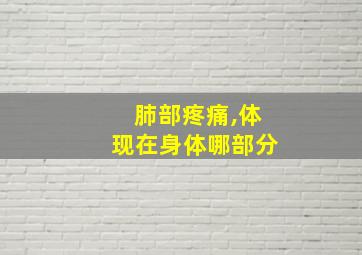 肺部疼痛,体现在身体哪部分